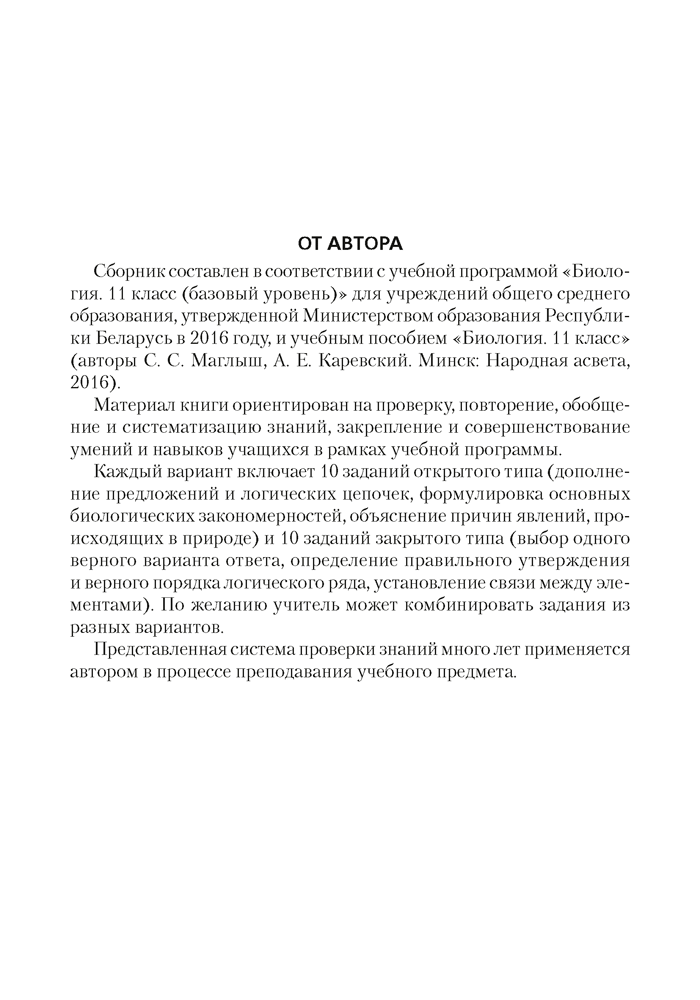 ОТ АВТОРА

Сборник составлен в соответствии с учебной программой «Биология. 11 класс (базовый уровень)» для учреждений общего среднего образования, утвержденной Министерством образования Республики Беларусь в 2016 году, и учебным пособием «Биология. 11 класс» (авторы С. С. Маглыш, А. Е. Каревский. Минск: Народная асвета, 2016).

Материал книги ориентирован на проверку, повторение, обобщение и систематизацию знаний, закрепление и совершенствование умений и навыков учащихся в рамках учебной программы.

Каждый вариант включает 10 заданий открытого типа (дополнение предложений и логических цепочек, формулировка основных биологических закономерностей, объяснение причин явлений, происходящих в природе) и 10 заданий закрытого типа (выбор одного верного варианта ответа, определение правильного утверждения и верного порядка логического ряда, установление связи между элементами). По желанию учитель может комбинировать задания из разных вариантов.

Представленная система проверки знаний много лет применяется автором в процессе преподавания учебного предмета.